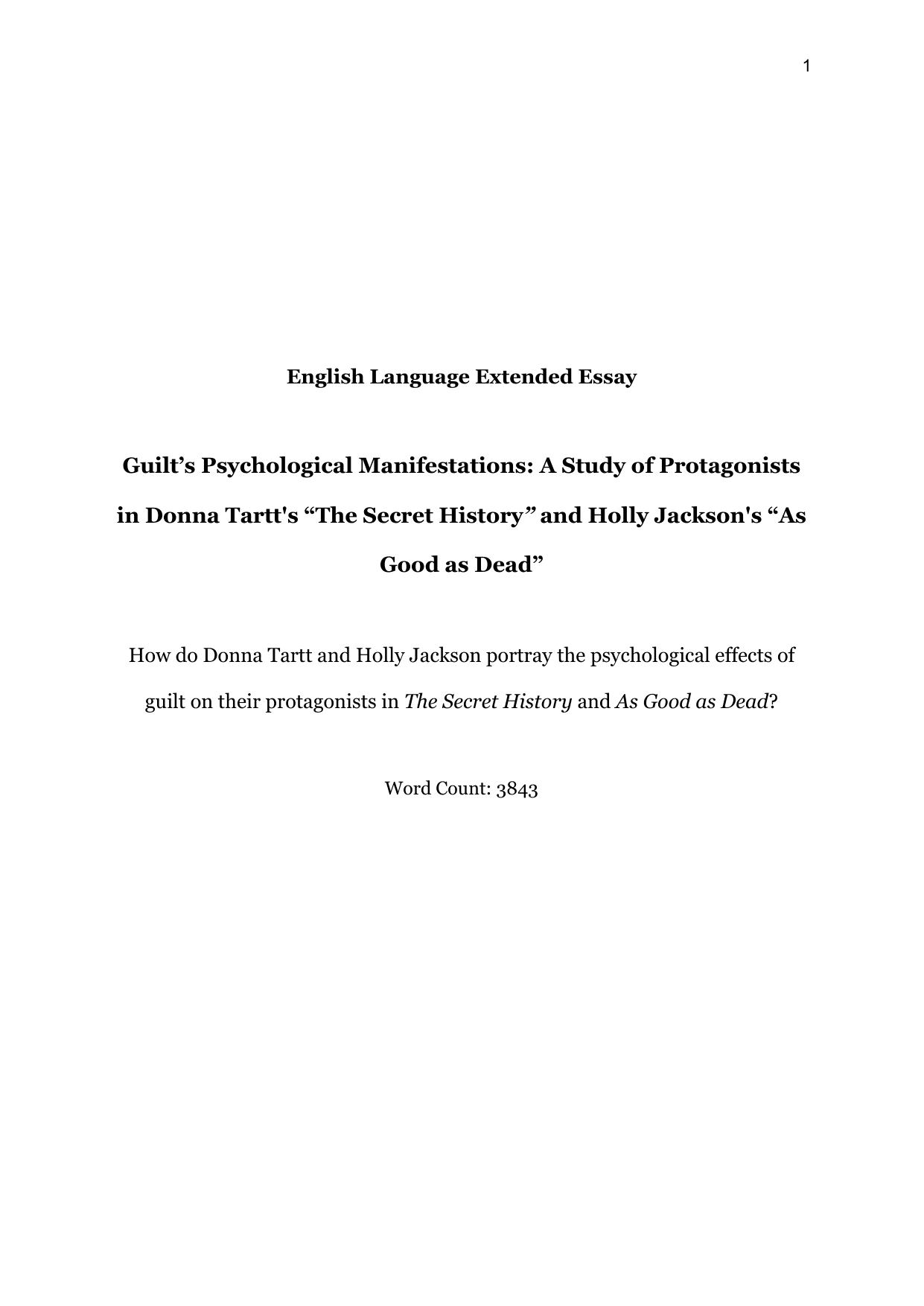 1

English Language Extended Essay

Guilt’s Psychological Manifestations: A Study of Protagonists in Donna Tartt's “The Secret History” and Holly Jackson's “As Good as Dead”

How do Donna Tartt and Holly Jackson portray the psychological effects of guilt on their protagonists in The Secret History and As Good as Dead?

Word Count: 3843